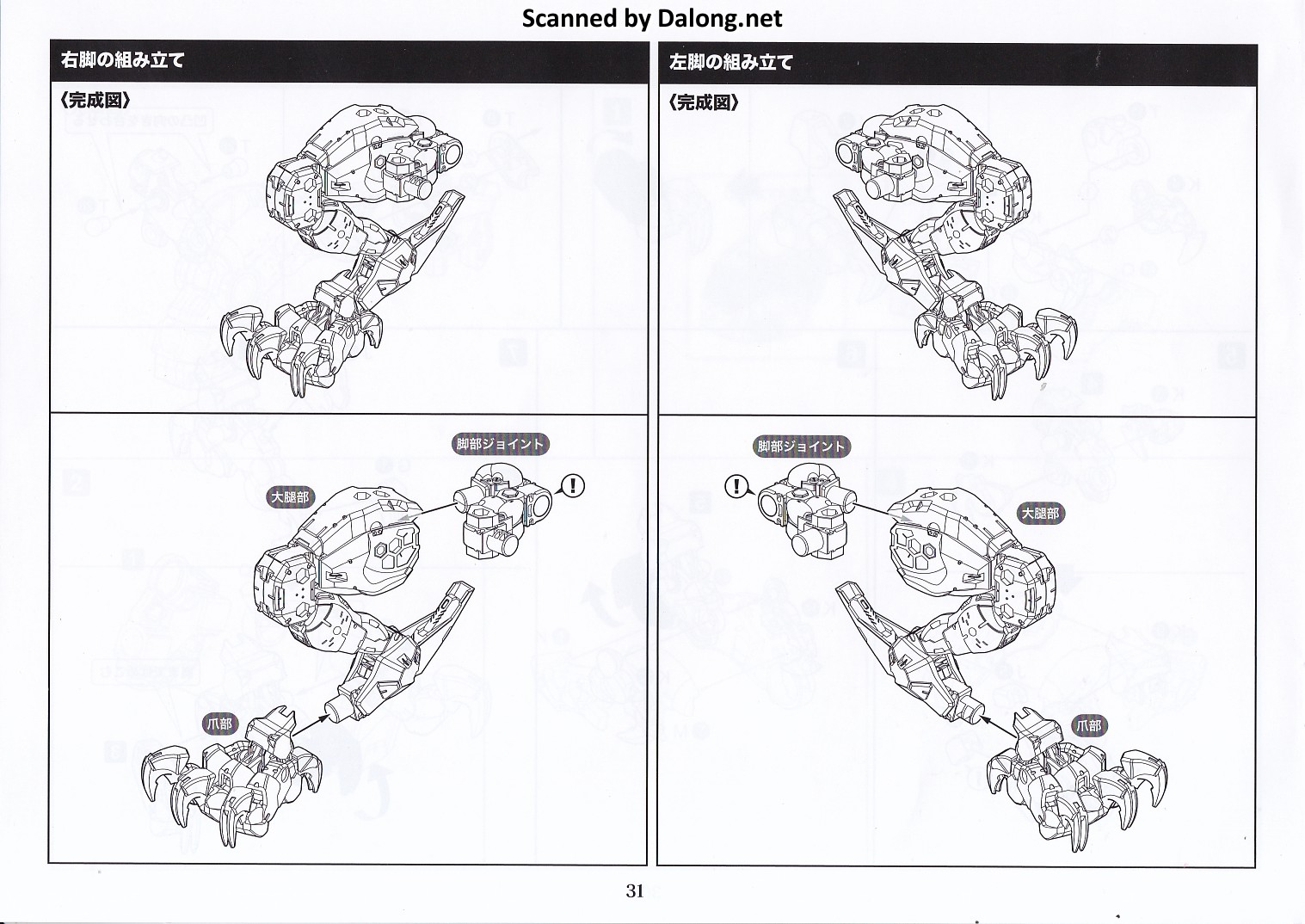 Scanned by Dalong.net

右脚の組み立て

《完成図》

脚部ジョイント

!

大腿部

爪部

左脚の組み立て

《完成図》

脚部ジョイント

!

大腿部

爪部

31